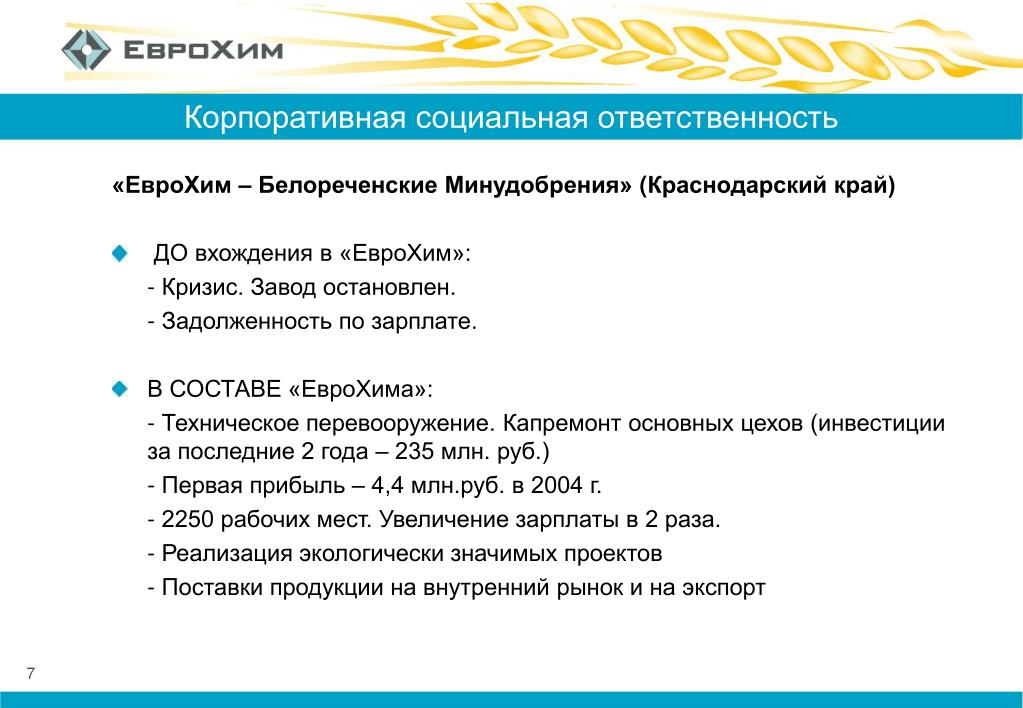 ЕвроХим

Корпоративная социальная ответственность

«ЕвроХим – Белореченские Минудобрения» (Краснодарский край)

ДО вхождения в «ЕвроХим»:
- Кризис. Завод остановлен.
- Задолженность по зарплате.

В СОСТАВЕ «ЕвроХима»:
- Техническое перевооружение. Капремонт основных цехов (инвестиции за последние 2 года – 235 млн. руб.)
- Первая прибыль – 4,4 млн.руб. в 2004 г.
- 2250 рабочих мест. Увеличение зарплаты в 2 раза.
- Реализация экологически значимых проектов
- Поставки продукции на внутренний рынок и на экспорт

7